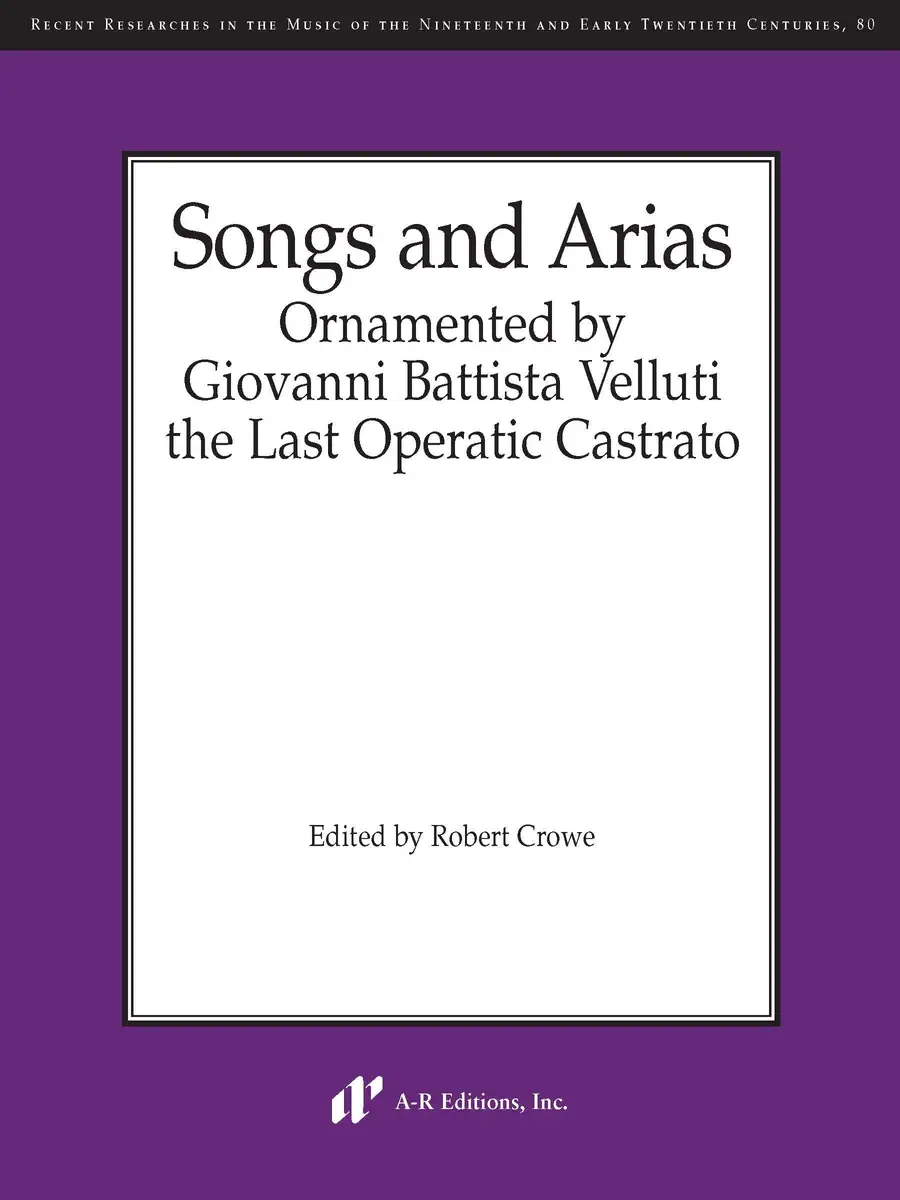 Recent Researches in the Music of the Nineteenth and Early Twentieth Centuries, 80

Songs and Arias
Ornamented by
Giovanni Battista Velluti
the Last Operatic Castrato

Edited by Robert Crowe

A-R Editions, Inc.